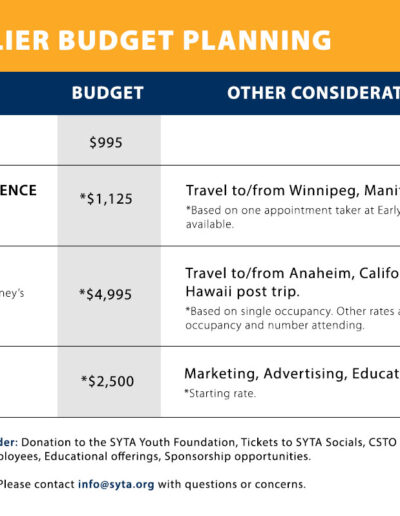 LIER BUDGET PLANNING

| | BUDGET | OTHER CONSIDERAT |
|---|---|---|
| | $995 | |
| ENCE | *$1,125 | Travel to/from Winnipeg, Manit *Based on one appointment taker at Early available. |
| ney's | *$4,995 | Travel to/from Anaheim, Califo Hawaii post trip. *Based on single occupancy. Other rates a occupancy and number attending. |
| | *$2,500 | Marketing, Advertising, Educat *Starting rate. |

der: Donation to the SYTA Youth Foundation, Tickets to SYTA Socials, CSTO ployees, Educational offerings, Sponsorship opportunities.

Please contact info@syta.org with questions or concerns.